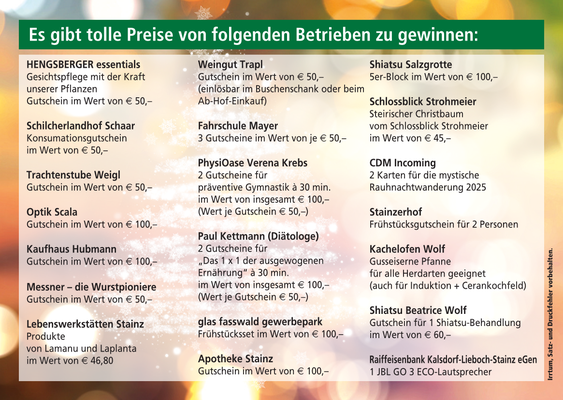 Es gibt tolle Preise von folgenden Betrieben zu gewinnen:

HENGSBERGER essentials
Gesichtspflege mit der Kraft unserer Pflanzen
Gutschein im Wert von € 50,–

Schilcherlandhof Schaar
Konsumationsgutschein im Wert von € 50,–

Trachtenstube Weigl
Gutschein im Wert von € 50,–

Optik Scala
Gutschein im Wert von € 100,–

Kaufhaus Hubmann
Gutschein im Wert von € 100,–

Messner – die Wurstpioniere
Gutschein im Wert von € 50,–

Lebenswerkstätten Stainz
Produkte von Lamanu und Laplanta
im Wert von € 46,80

Weingut Trapl
Gutschein im Wert von € 50,–
(einlösbar im Buschenschank oder beim Ab-Hof-Einkauf)

Fahrschule Mayer
3 Gutscheine im Wert von je € 50,–

PhysiOase Verena Krebs
2 Gutscheine für präventive Gymnastik à 30 min.
im Wert von insgesamt € 100,–
(Wert je Gutschein € 50,–)

Paul Kettmann (Diätologe)
2 Gutscheine für „Das 1 x 1 der ausgewogenen Ernährung" à 30 min.
im Wert von insgesamt € 100,–
(Wert je Gutschein € 50,–)

glas fasswald gewerbepark
Frühstücksset im Wert von € 100,–

Apotheke Stainz
Gutschein im Wert von € 100,–

Shiatsu Salzgrotte
5er-Block im Wert von € 100,–

Schlossblick Strohmeier
Steirischer Christbaum vom Schlossblick Strohmeier
im Wert von € 45,–

CDM Incoming
2 Karten für die mystische Rauhnachtwanderung 2025

Stainzerhof
Frühstücksgutschein für 2 Personen

Kachelofen Wolf
Gusseiserne Pfanne für alle Herdarten geeignet
(auch für Induktion + Cerankochfeld)

Shiatsu Beatrice Wolf
Gutschein für 1 Shiatsu-Behandlung
im Wert von € 60,–

Raiffeisenbank Kalsdorf-Lieboch-Stainz eGen
1 JBL GO 3 ECO-Lautsprecher

Irrtum, Satz- und Druckfehler vorbehalten.